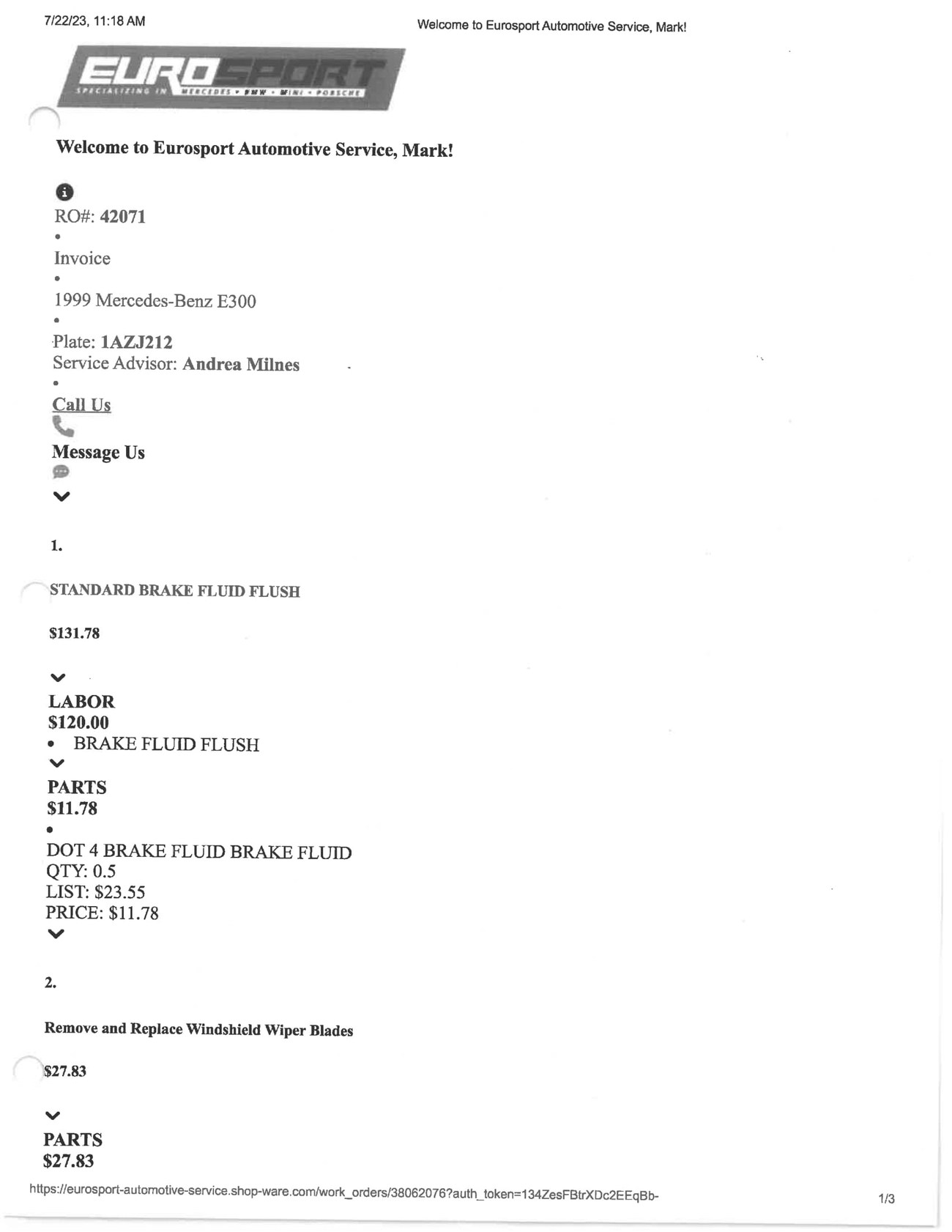 7/22/23, 11:18 AM

Welcome to Eurosport Automotive Service, Mark!

EUROSPORT
SPECIALIZING IN MERCEDES • BMW • MINI • PORSCHE

Welcome to Eurosport Automotive Service, Mark!

RO#: 42071
•
Invoice
•
1999 Mercedes-Benz E300
•
Plate: 1AZJ212
Service Advisor: Andrea Milnes
•
Call Us

Message Us

1.

STANDARD BRAKE FLUID FLUSH

$131.78

LABOR
$120.00
• BRAKE FLUID FLUSH

PARTS
$11.78
•
DOT 4 BRAKE FLUID BRAKE FLUID
QTY: 0.5
LIST: $23.55
PRICE: $11.78

2.

Remove and Replace Windshield Wiper Blades

$27.83

PARTS
$27.83

https://eurosport-automotive-service.shop-ware.com/work_orders/38062076?auth_token=134ZesFBtrXDc2EEqBb-

1/3